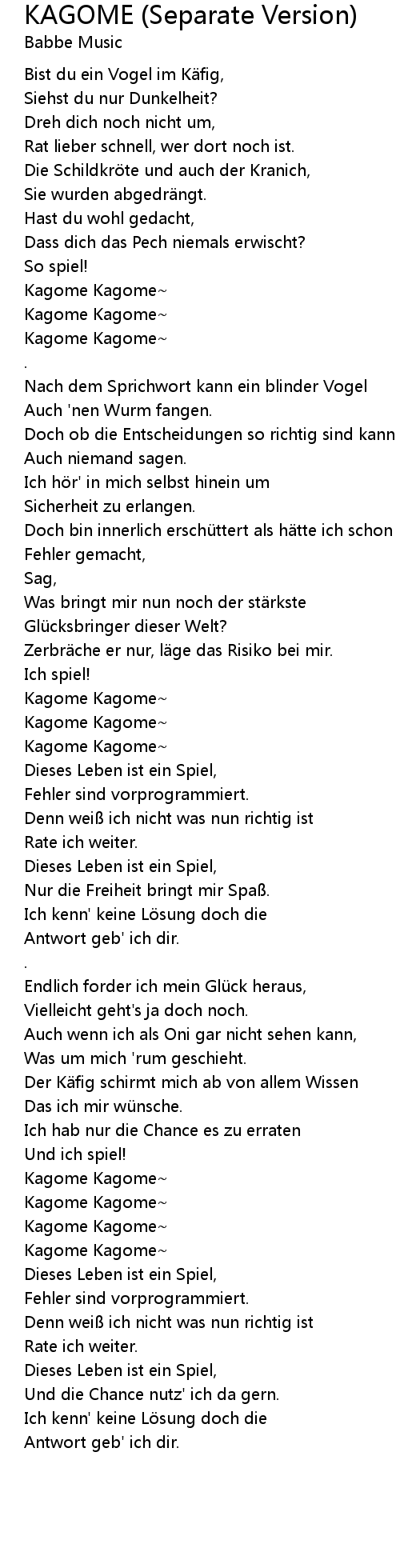 KAGOME (Separate Version)
Babbe Music

Bist du ein Vogel im Käfig,
Siehst du nur Dunkelheit?
Dreh dich noch nicht um,
Rat lieber schnell, wer dort noch ist.
Die Schildkröte und auch der Kranich,
Sie wurden abgedrängt.
Hast du wohl gedacht,
Dass dich das Pech niemals erwischt?
So spiel!
Kagome Kagome~
Kagome Kagome~
Kagome Kagome~
.
Nach dem Sprichwort kann ein blinder Vogel
Auch 'nen Wurm fangen.
Doch ob die Entscheidungen so richtig sind kann
Auch niemand sagen.
Ich hör' in mich selbst hinein um
Sicherheit zu erlangen.
Doch bin innerlich erschüttert als hätte ich schon
Fehler gemacht,
Sag,
Was bringt mir nun noch der stärkste
Glücksbringer dieser Welt?
Zerbräche er nur, läge das Risiko bei mir.
Ich spiel!
Kagome Kagome~
Kagome Kagome~
Kagome Kagome~
Dieses Leben ist ein Spiel,
Fehler sind vorprogrammiert.
Denn weiß ich nicht was nun richtig ist
Rate ich weiter.
Dieses Leben ist ein Spiel,
Nur die Freiheit bringt mir Spaß.
Ich kenn' keine Lösung doch die
Antwort geb' ich dir.
.
Endlich forder ich mein Glück heraus,
Vielleicht geht's ja doch noch.
Auch wenn ich als Oni gar nicht sehen kann,
Was um mich 'rum geschieht.
Der Käfig schirmt mich ab von allem Wissen
Das ich mir wünsche.
Ich hab nur die Chance es zu erraten
Und ich spiel!
Kagome Kagome~
Kagome Kagome~
Kagome Kagome~
Kagome Kagome~
Dieses Leben ist ein Spiel,
Fehler sind vorprogrammiert.
Denn weiß ich nicht was nun richtig ist
Rate ich weiter.
Dieses Leben ist ein Spiel,
Und die Chance nutz' ich da gern.
Ich kenn' keine Lösung doch die
Antwort geb' ich dir.